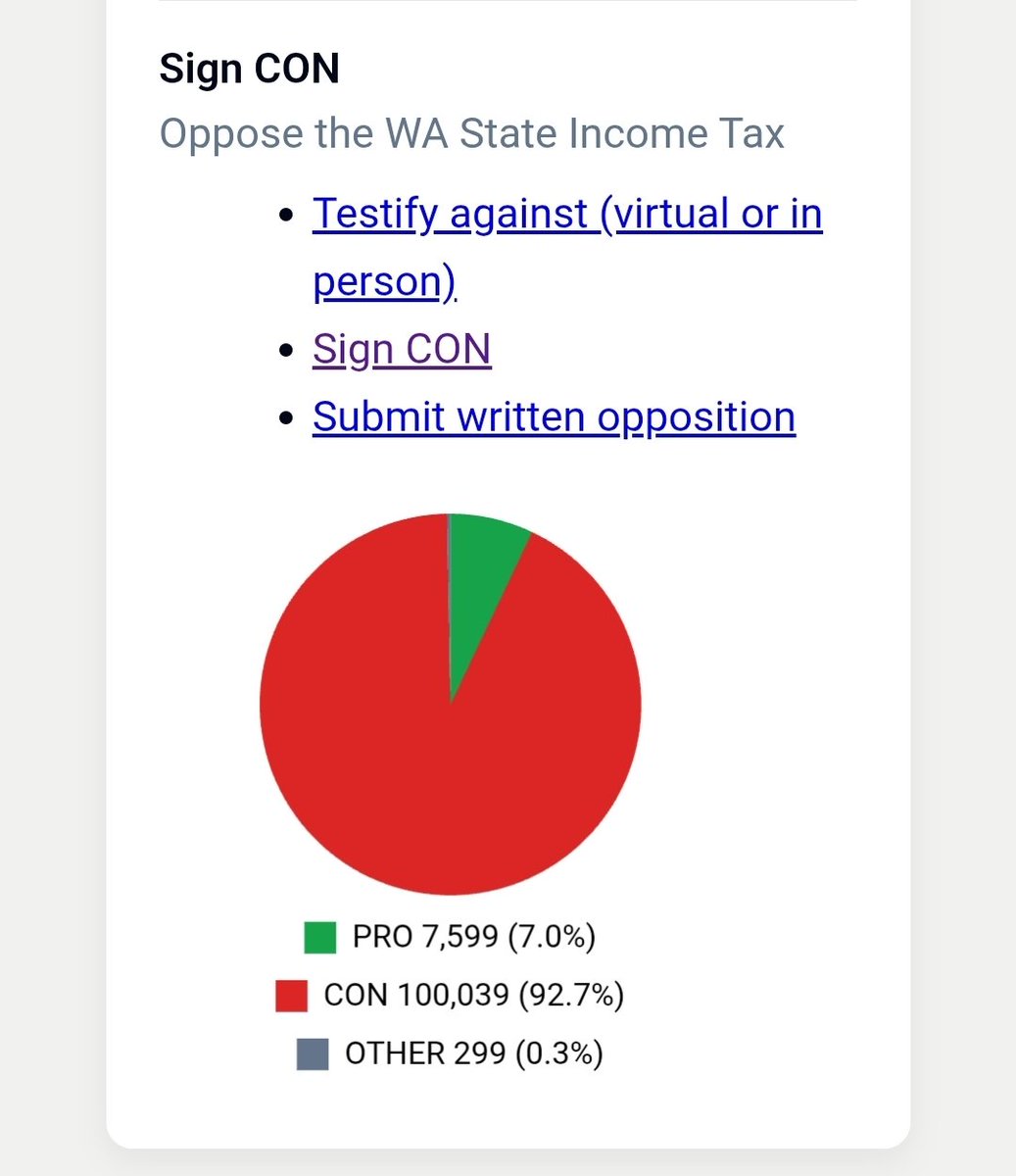 Sign CON

Oppose the WA State Income Tax

- Testify against (virtual or in person)
- Sign CON
- Submit written opposition

PRO 7,599 (7.0%)
CON 100,039 (92.7%)
OTHER 299 (0.3%)